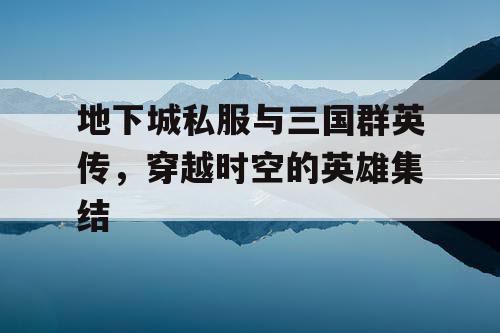 地下城私服与三国群英传，穿越时空的英雄集结